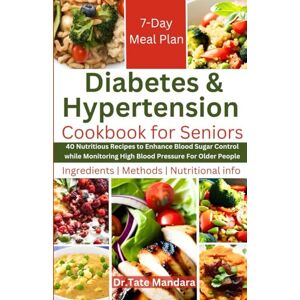 7-Day Meal Plan

Diabetes & Hypertension
Cookbook for Seniors

40 Nutritious Recipes to Enhance Blood Sugar Control while Monitoring High Blood Pressure For Older People

Ingredients | Methods | Nutritional info

Dr.Tate Mandara